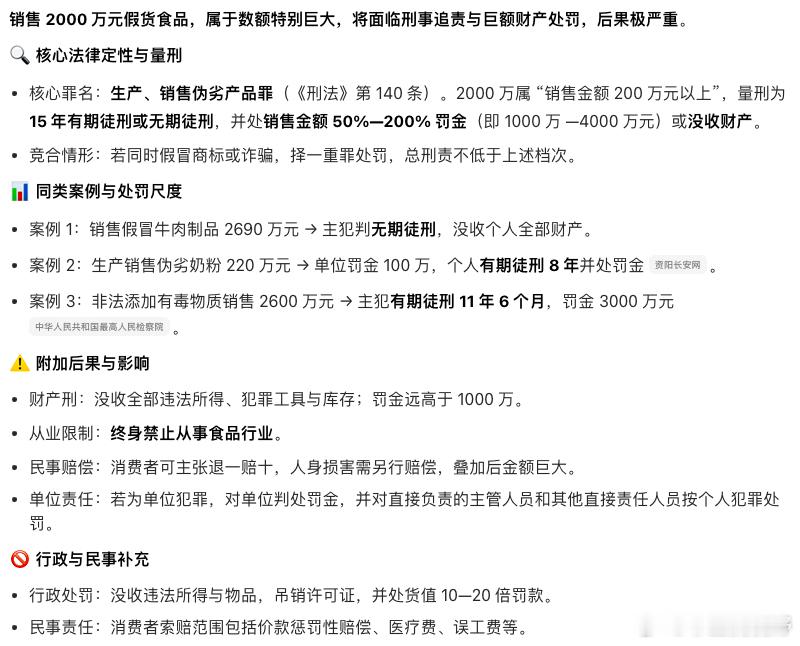 销售 2000 万元假货食品，属于数额特别巨大，将面临刑事追责与巨额财产处罚，后果极严重。

🔍 核心法律定性与量刑

• 核心罪名：生产、销售伪劣产品罪（《刑法》第 140 条）。2000 万属“销售金额 200 万元以上”，量刑为 15 年有期徒刑或无期徒刑，并处销售金额 50%—200% 罚金（即 1000 万 —4000 万元）或没收财产。

• 竞合情形：若同时假冒商标或诈骗，择一重罪处罚，总刑责不低于上述档次。

📊 同类案例与处罚尺度

• 案例 1：销售假冒牛肉制品 2690 万元 → 主犯判无期徒刑，没收个人全部财产。

• 案例 2：生产销售伪劣奶粉 220 万元 → 单位罚金 100 万，个人有期徒刑 8 年并处罚金 资阳长安网 。

• 案例 3：非法添加有毒物质销售 2600 万元 → 主犯有期徒刑 11 年 6 个月，罚金 3000 万元 中华人民共和国最高人民检察院 。

⚠️ 附加后果与影响

• 财产刑：没收全部违法所得、犯罪工具与库存；罚金远高于 1000 万。

• 从业限制：终身禁止从事食品行业。

• 民事赔偿：消费者可主张退一赔十，人身损害需另行赔偿，叠加后金额巨大。

• 单位责任：若为单位犯罪，对单位判处罚金，并对直接负责的主管人员和其他直接责任人员按个人犯罪处罚。

🚫 行政与民事补充

• 行政处罚：没收违法所得与物品，吊销许可证，并处货值 10—20 倍罚款。

• 民事责任：消费者索赔范围包括价款惩罚性赔偿、医疗费、误工费等。